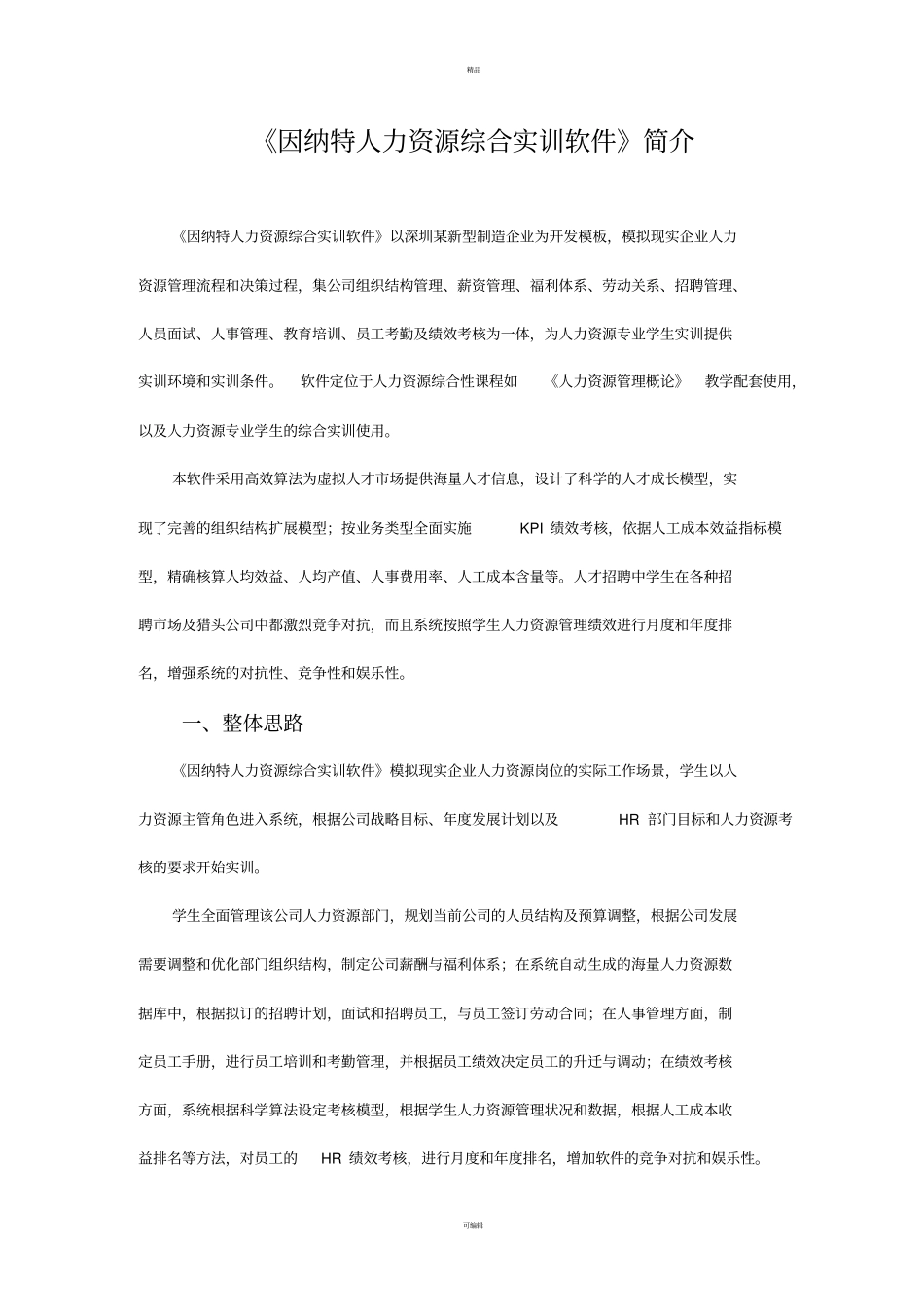 精品

《因纳特人力资源综合实训软件》简介

《因纳特人力资源综合实训软件》以深圳某新型制造企业为开发模板，模拟现实企业人力资源管理流程和决策过程，集公司组织结构管理、薪资管理、福利体系、劳动关系、招聘管理、人员面试、人事管理、教育培训、员工考勤及绩效考核为一体，为人力资源专业学生实训提供实训环境和实训条件。 软件定位于人力资源综合性课程如 《人力资源管理概论》 教学配套使用，以及人力资源专业学生的综合实训使用。

本软件采用高效算法为虚拟人才市场提供海量人才信息，设计了科学的人才成长模型，实现了完善的组织结构扩展模型；按业务类型全面实施 KPI 绩效考核，依据人工成本效益指标模型，精确核算人均效益、人均产值、人事费用率、人工成本含量等。人才招聘中学生在各种招聘市场及猎头公司中都激烈竞争对抗，而且系统按照学生人力资源管理绩效进行月度和年度排名，增强系统的对抗性、竞争性和娱乐性。

一、整体思路

《因纳特人力资源综合实训软件》模拟现实企业人力资源岗位的实际工作场景，学生以人力资源主管角色进入系统，根据公司战略目标、年度发展计划以及 HR 部门目标和人力资源考核的要求开始实训。

学生全面管理该公司人力资源部门，规划当前公司的人员结构及预算调整，根据公司发展需要调整和优化部门组织结构，制定公司薪酬与福利体系；在系统自动生成的海量人力资源数据库中，根据拟订的招聘计划，面试和招聘员工，与员工签订劳动合同；在人事管理方面，制定员工手册，进行员工培训和考勤管理，并根据员工绩效决定员工的升迁与调动；在绩效考核方面，系统根据科学算法设定考核模型，根据学生人力资源管理状况和数据，根据人工成本收益排名等方法，对员工的 HR 绩效考核，进行月度和年度排名，增加软件的竞争对抗和娱乐性。

可编辑